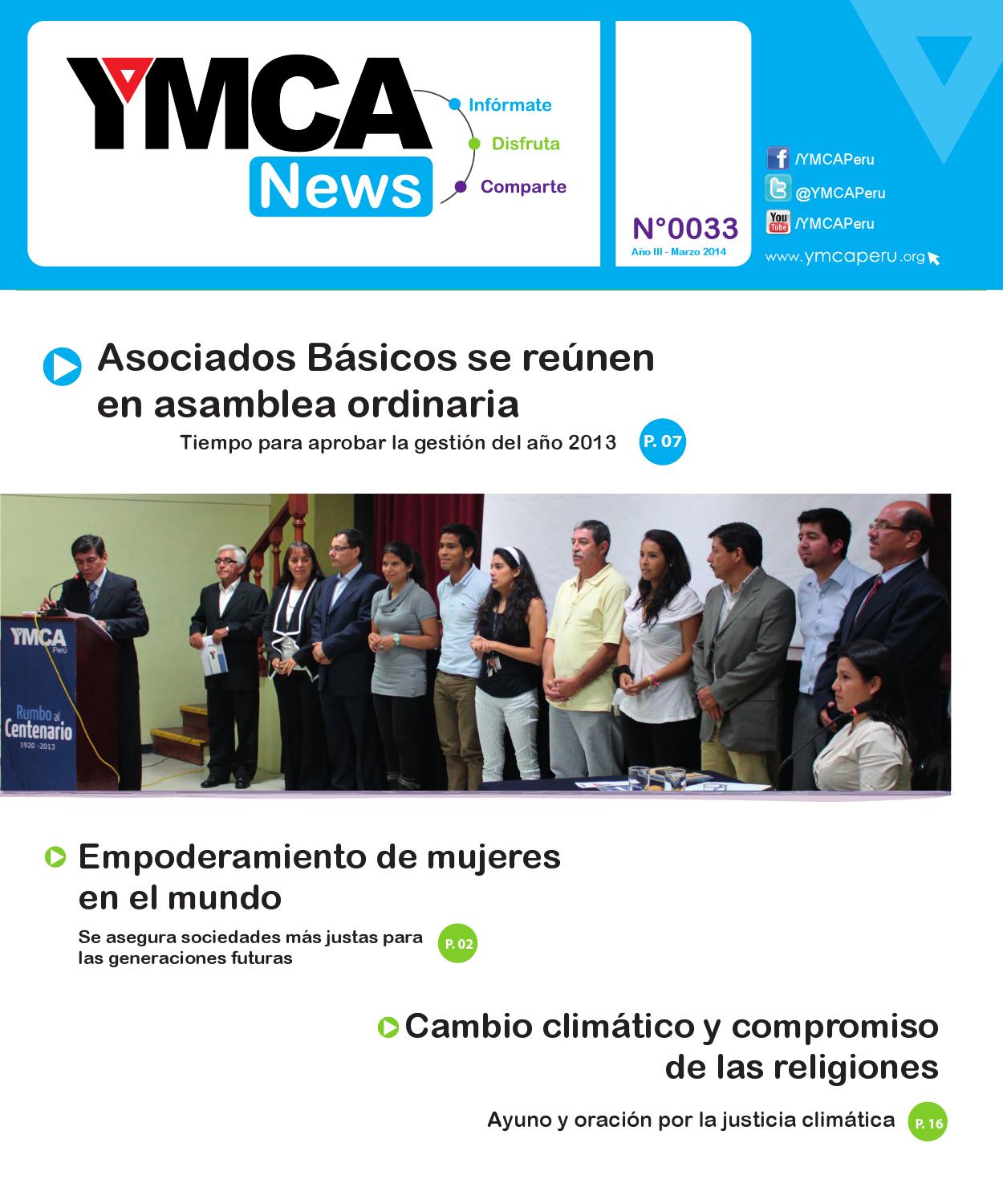 YMCA News

Infórmate
Disfruta
Comparte

N°0033
Año III - Marzo 2014

/YMCAPeru
@YMCAPeru
You Tube /YMCAPeru
www.ymcaperu.org

Asociados Básicos se reúnen en asamblea ordinaria

Tiempo para aprobar la gestión del año 2013 P. 07

YMCA Perú
Rumbo al Centenario
1920 - 2013

Empoderamiento de mujeres en el mundo

Se asegura sociedades más justas para las generaciones futuras P. 02

Cambio climático y compromiso de las religiones

Ayuno y oración por la justicia climática P. 16